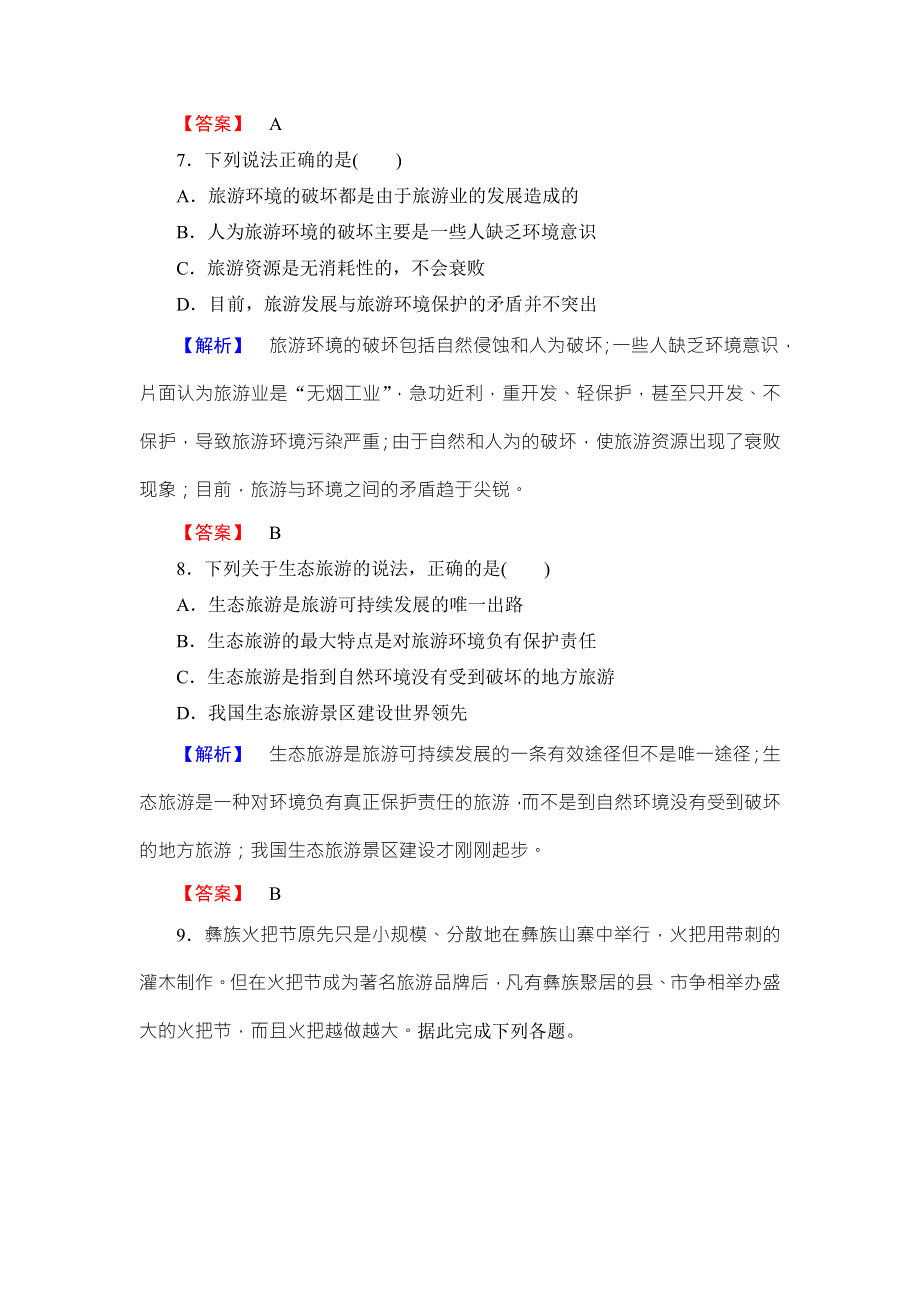 【答案】 A

7．下列说法正确的是(　　)

A．旅游环境的破坏都是由于旅游业的发展造成的

B．人为旅游环境的破坏主要是一些人缺乏环境意识

C．旅游资源是无消耗性的，不会衰败

D．目前，旅游发展与旅游环境保护的矛盾并不突出

【解析】 旅游环境的破坏包括自然侵蚀和人为破坏；一些人缺乏环境意识，片面认为旅游业是“无烟工业”，急功近利，重开发、轻保护，甚至只开发、不保护，导致旅游环境污染严重；由于自然和人为的破坏，使旅游资源出现了衰败现象；目前，旅游与环境之间的矛盾趋于尖锐。

【答案】 B

8．下列关于生态旅游的说法，正确的是(　　)

A．生态旅游是旅游可持续发展的唯一出路

B．生态旅游的最大特点是对旅游环境负有保护责任

C．生态旅游是指到自然环境没有受到破坏的地方旅游

D．我国生态旅游景区建设世界领先

【解析】 生态旅游是旅游可持续发展的一条有效途径但不是唯一途径；生态旅游是一种对环境负有真正保护责任的旅游，而不是到自然环境没有受到破坏的地方旅游；我国生态旅游景区建设才刚刚起步。

【答案】 B

9．彝族火把节原先只是小规模、分散地在彝族山寨中举行，火把用带刺的灌木制作。但在火把节成为著名旅游品牌后，凡有彝族聚居的县、市争相举办盛大的火把节，而且火把越做越大。据此完成下列各题。